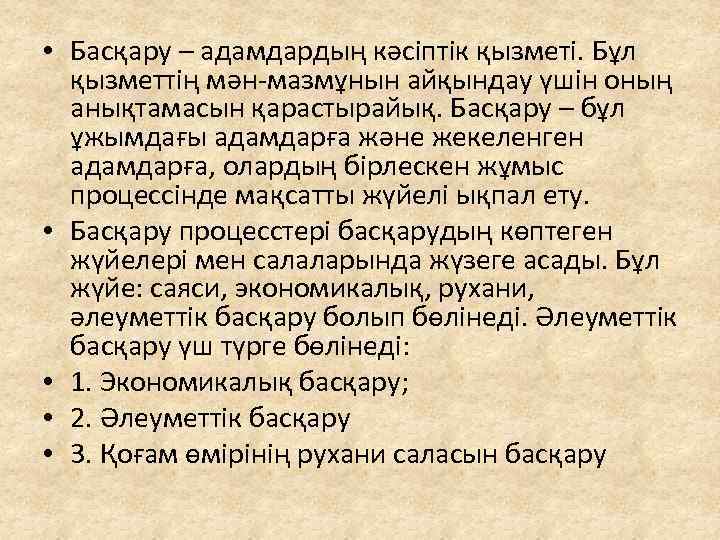 • Басқару – адамдардың кәсіптік қызметі. Бұл қызметтің мән-мазмұнын айқындау үшін оның анықтамасын қарастырайық. Басқару – бұл ұжымдағы адамдарға және жекеленген адамдарға, олардың бірлескен жұмыс процессінде мақсатты жүйелі ықпал ету.

• Басқару процесстері басқарудың көптеген жүйелері мен салаларында жүзеге асады. Бұл жүйе: саяси, экономикалық, рухани, әлеуметтік басқару болып бөлінеді. Әлеуметтік басқару үш түрге бөлінеді:

• 1. Экономикалық басқару;

• 2. Әлеуметтік басқару

• 3. Қоғам өмірінің рухани саласын басқару